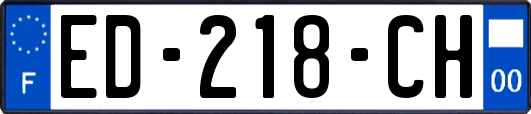 F
ED-218-CH
00